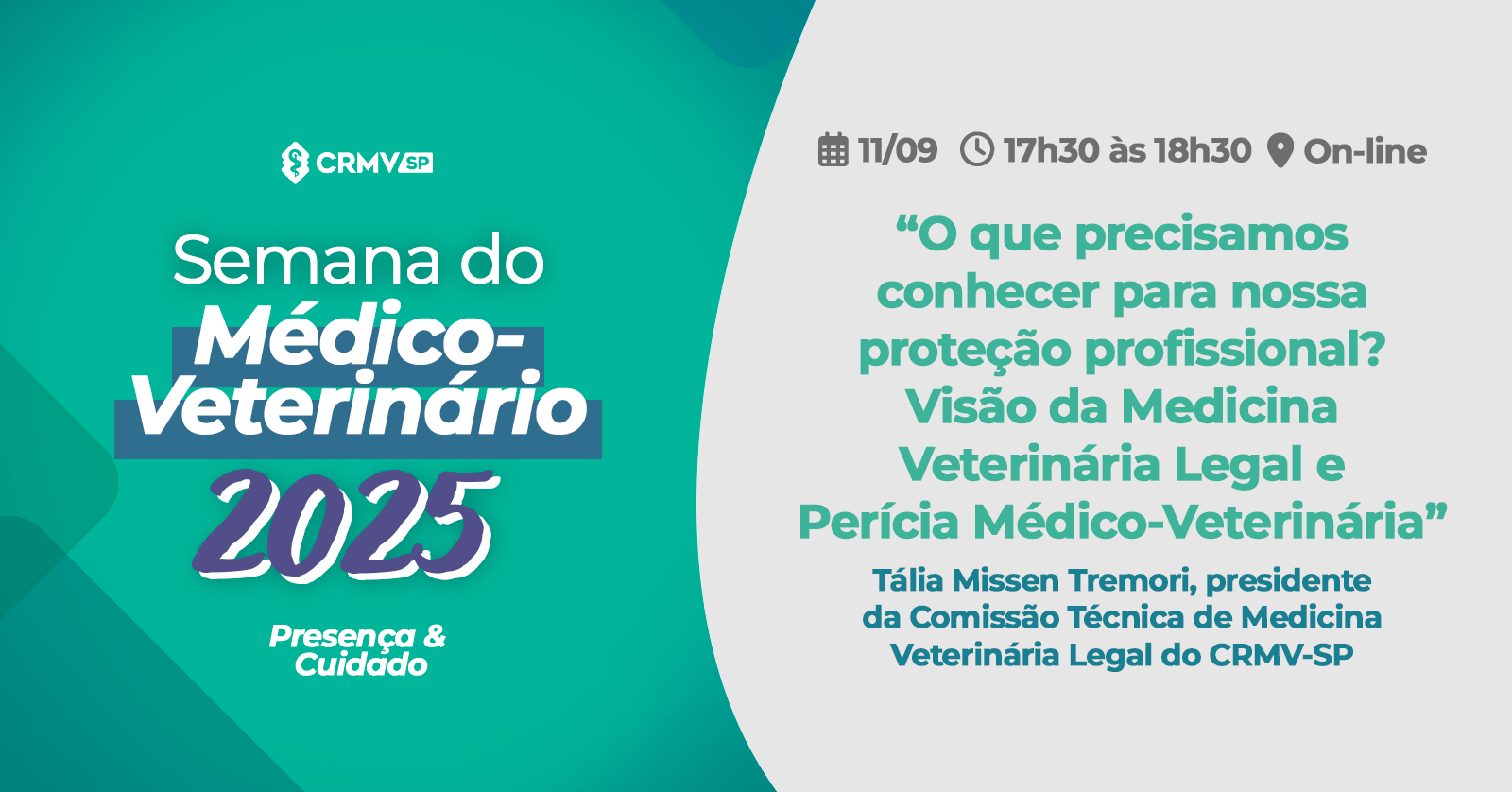 CRMV SP

Semana do Médico-Veterinário 2025

Presença & Cuidado

11/09 17h30 às 18h30 On-line

“O que precisamos conhecer para nossa proteção profissional? Visão da Medicina Veterinária Legal e Perícia Médico-Veterinária”

Tália Missen Tremori, presidente da Comissão Técnica de Medicina Veterinária Legal do CRMV-SP